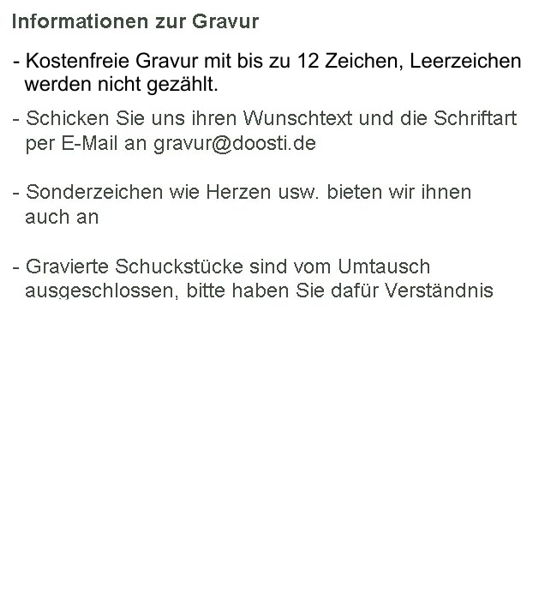 Informationen zur Gravur

- Kostenfreie Gravur mit bis zu 12 Zeichen, Leerzeichen werden nicht gezählt.

- Schicken Sie uns ihren Wunschtext und die Schriftart per E-Mail an gravur@doosti.de

- Sonderzeichen wie Herzen usw. bieten wir ihnen auch an

- Gravierte Schuckstücke sind vom Umtausch ausgeschlossen, bitte haben Sie dafür Verständnis